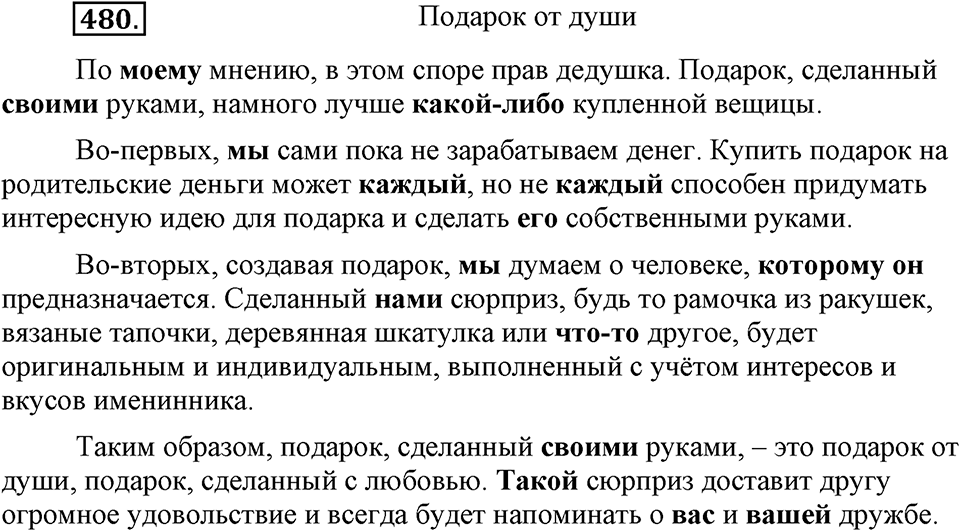 480.

Подарок от души

По моему мнению, в этом споре прав дедушка. Подарок, сделанный своими руками, намного лучше какой-либо купленной вещицы.

Во-первых, мы сами пока не зарабатываем денег. Купить подарок на родительские деньги может каждый, но не каждый способен придумать интересную идею для подарка и сделать его собственными руками.

Во-вторых, создавая подарок, мы думаем о человеке, которому он предназначается. Сделанный нами сюрприз, будь то рамочка из ракушек, вязаные тапочки, деревянная шкатулка или что-то другое, будет оригинальным и индивидуальным, выполненный с учётом интересов и вкусов именинника.

Таким образом, подарок, сделанный своими руками, – это подарок от души, подарок, сделанный с любовью. Такой сюрприз доставит другу огромное удовольствие и всегда будет напоминать о вас и вашей дружбе.